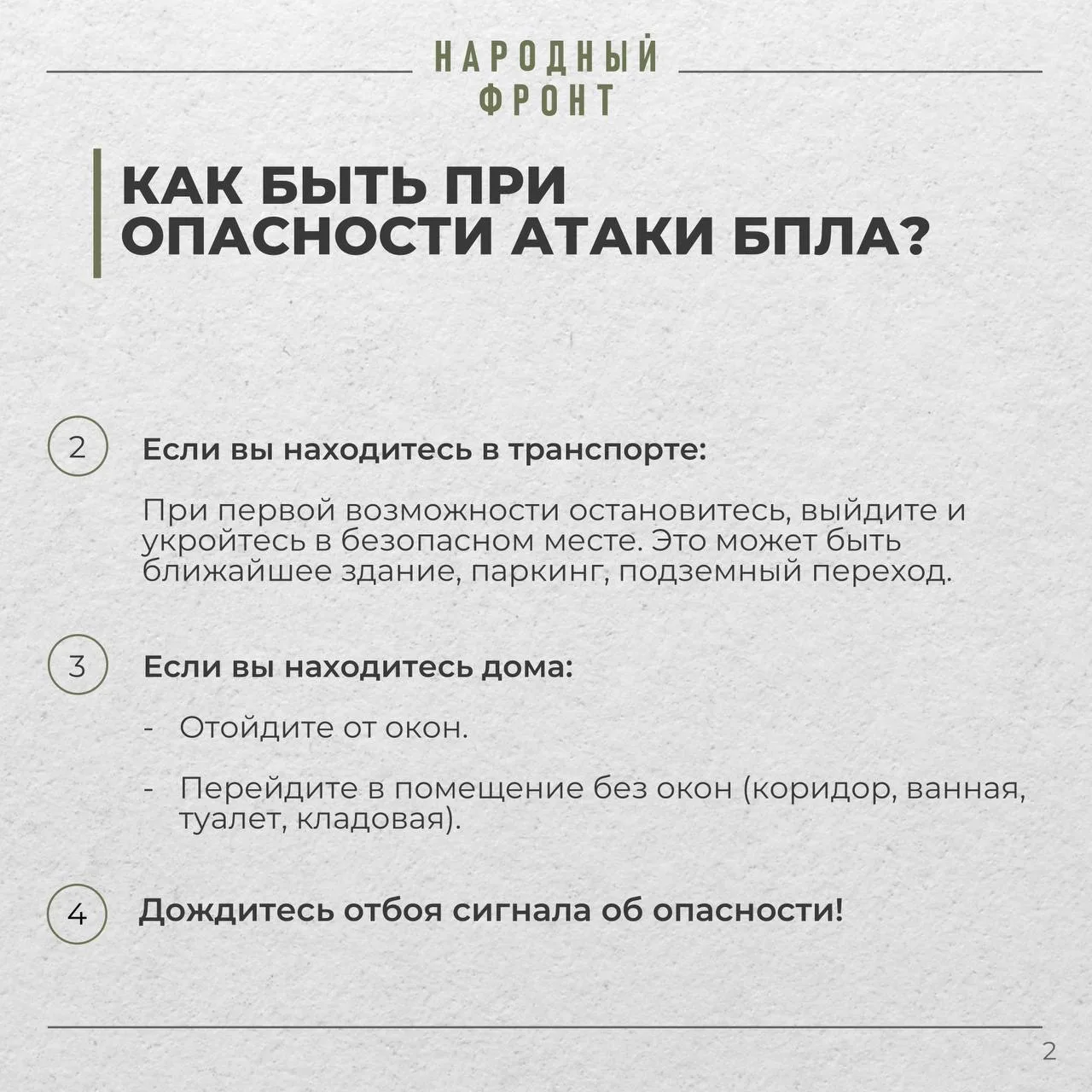 НАРОДНЫЙ
ФРОНТ

КАК БЫТЬ ПРИ ОПАСНОСТИ АТАКИ БПЛА?

2 Если вы находитесь в транспорте:

При первой возможности остановитесь, выйдите и укройтесь в безопасном месте. Это может быть ближайшее здание, паркинг, подземный переход.

3 Если вы находитесь дома:

- Отойдите от окон.

- Перейдите в помещение без окон (коридор, ванная, туалет, кладовая).

4 Дождитесь отбоя сигнала об опасности!

2